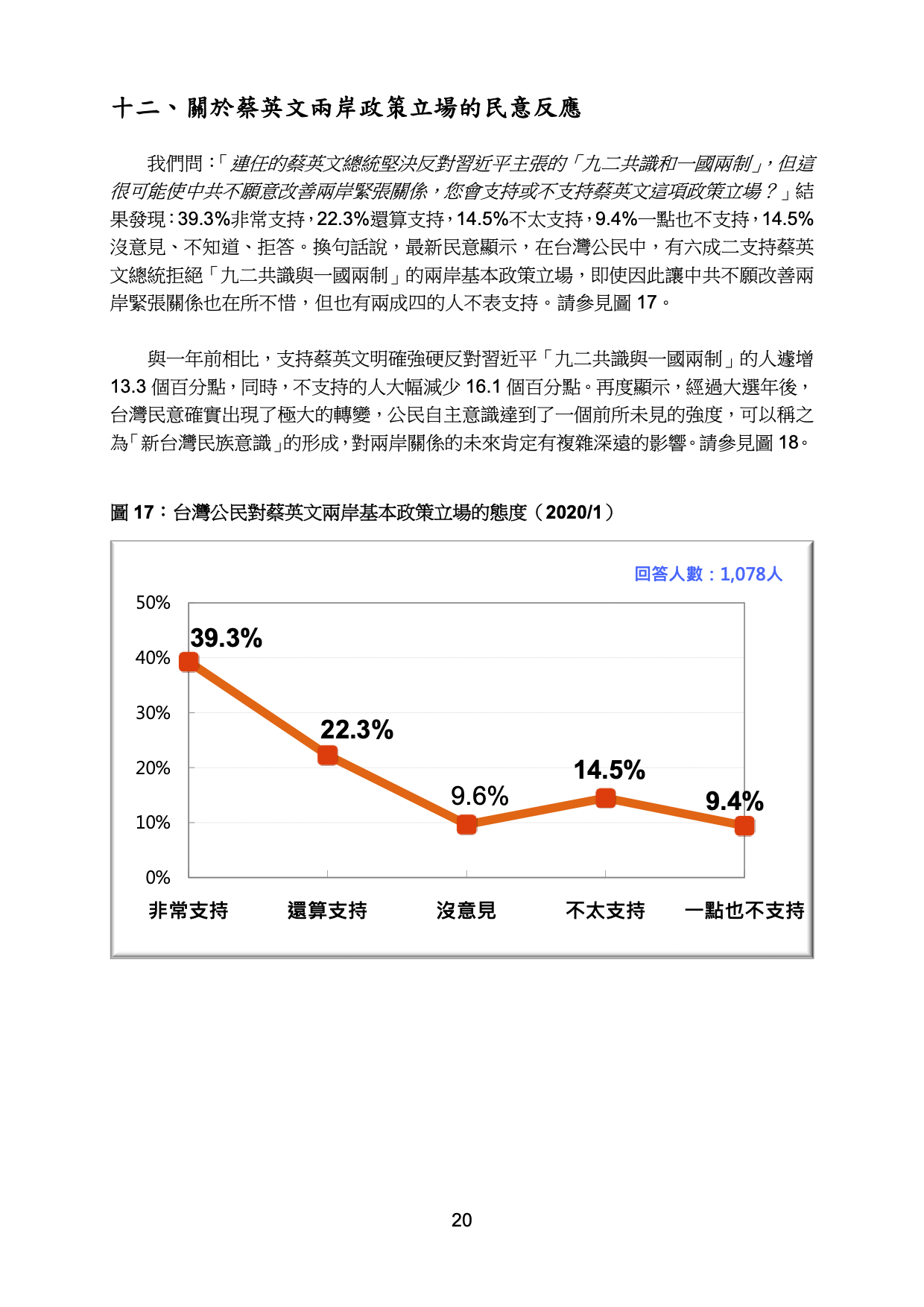 十二、關於蔡英文兩岸政策立場的民意反應

我們問：「連任的蔡英文總統堅決反對習近平主張的「九二共識和一國兩制」，但這很可能使中共不願意改善兩岸緊張關係，您會支持或不支持蔡英文這項政策立場？」結果發現：39.3%非常支持，22.3%還算支持，14.5%不太支持，9.4%一點也不支持，14.5%沒意見、不知道、拒答。換句話說，最新民意顯示，在台灣公民中，有六成二支持蔡英文總統拒絕「九二共識與一國兩制」的兩岸基本政策立場，即使因此讓中共不願改善兩岸緊張關係也在所不惜，但也有兩成四的人不表支持。請參見圖 17。

與一年前相比，支持蔡英文明確強硬反對習近平「九二共識與一國兩制」的人遽增 13.3 個百分點，同時，不支持的人大幅減少 16.1 個百分點。再度顯示，經過大選年後，台灣民意確實出現了極大的轉變，公民自主意識達到了一個前所未見的強度，可以稱之為「新台灣民族意識」的形成，對兩岸關係的未來肯定有複雜深遠的影響。請參見圖 18。

圖 17：台灣公民對蔡英文兩岸基本政策立場的態度（2020/1）

回答人數：1,078人

50%
40%
30%
20%
10%
0%

39.3%
22.3%
9.6%
14.5%
9.4%

非常支持　還算支持　沒意見　不太支持　一點也不支持

20